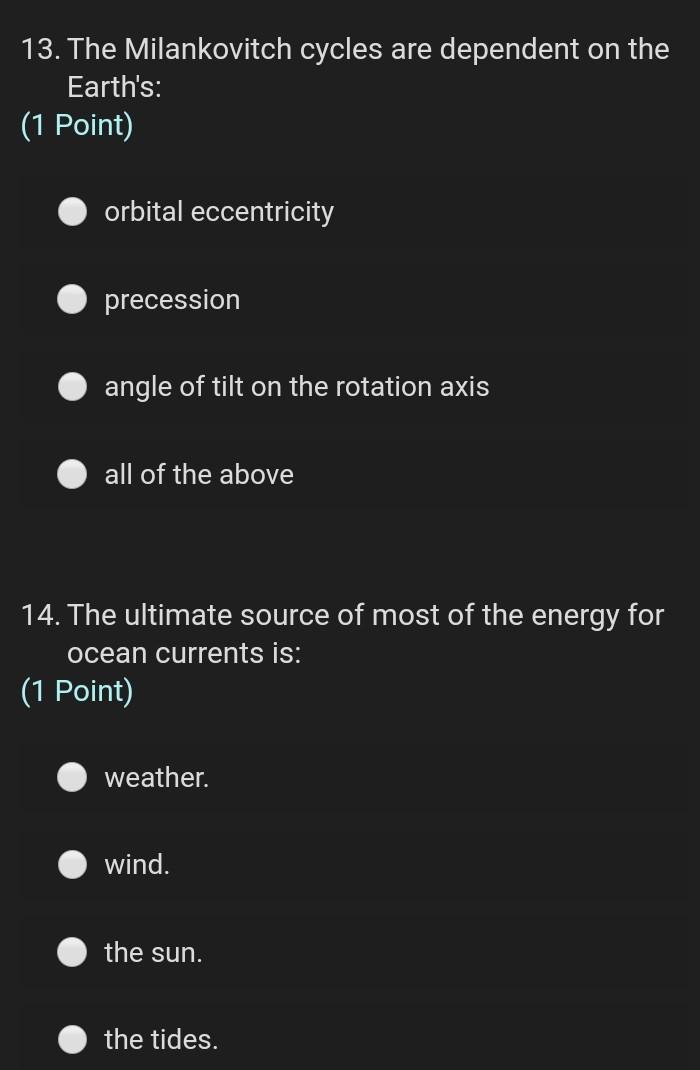 13. The Milankovitch cycles are dependent on the Earth's:
(1 Point)

orbital eccentricity

precession

angle of tilt on the rotation axis

all of the above

14. The ultimate source of most of the energy for ocean currents is:
(1 Point)

weather.

wind.

the sun.

the tides.